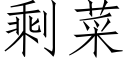 剩菜